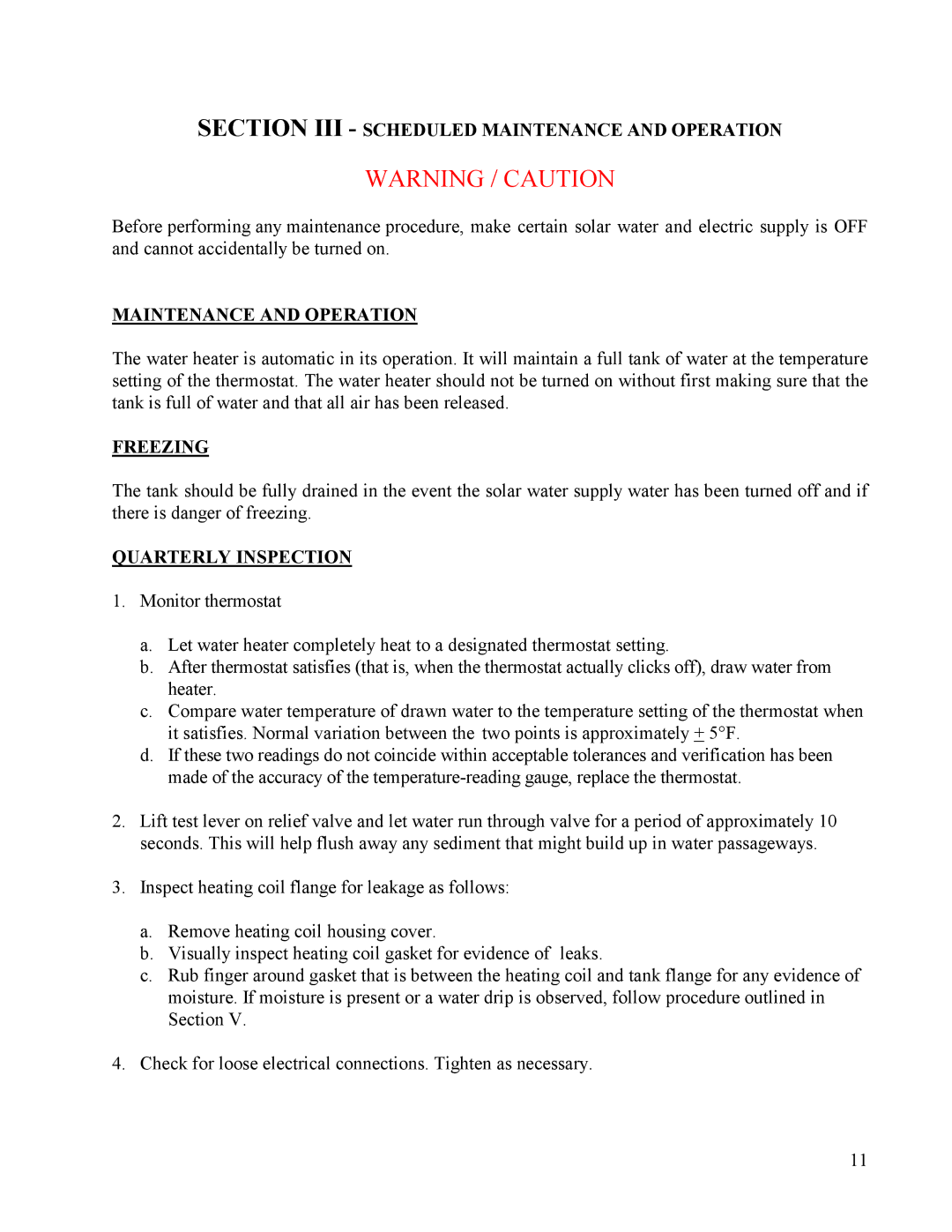 SECTION III - SCHEDULED MAINTENANCE AND OPERATION

WARNING / CAUTION

Before performing any maintenance procedure, make certain solar water and electric supply is OFF and cannot accidentally be turned on.

MAINTENANCE AND OPERATION

The water heater is automatic in its operation. It will maintain a full tank of water at the temperature setting of the thermostat. The water heater should not be turned on without first making sure that the tank is full of water and that all air has been released.

FREEZING

The tank should be fully drained in the event the solar water supply water has been turned off and if there is danger of freezing.

QUARTERLY INSPECTION

1. Monitor thermostat

a. Let water heater completely heat to a designated thermostat setting.
b. After thermostat satisfies (that is, when the thermostat actually clicks off), draw water from heater.
c. Compare water temperature of drawn water to the temperature setting of the thermostat when it satisfies. Normal variation between the two points is approximately $\pm$ 5°F.
d. If these two readings do not coincide within acceptable tolerances and verification has been made of the accuracy of the temperature-reading gauge, replace the thermostat.

2. Lift test lever on relief valve and let water run through valve for a period of approximately 10 seconds. This will help flush away any sediment that might build up in water passageways.

3. Inspect heating coil flange for leakage as follows:

a. Remove heating coil housing cover.
b. Visually inspect heating coil gasket for evidence of leaks.
c. Rub finger around gasket that is between the heating coil and tank flange for any evidence of moisture. If moisture is present or a water drip is observed, follow procedure outlined in Section V.

4. Check for loose electrical connections. Tighten as necessary.

11